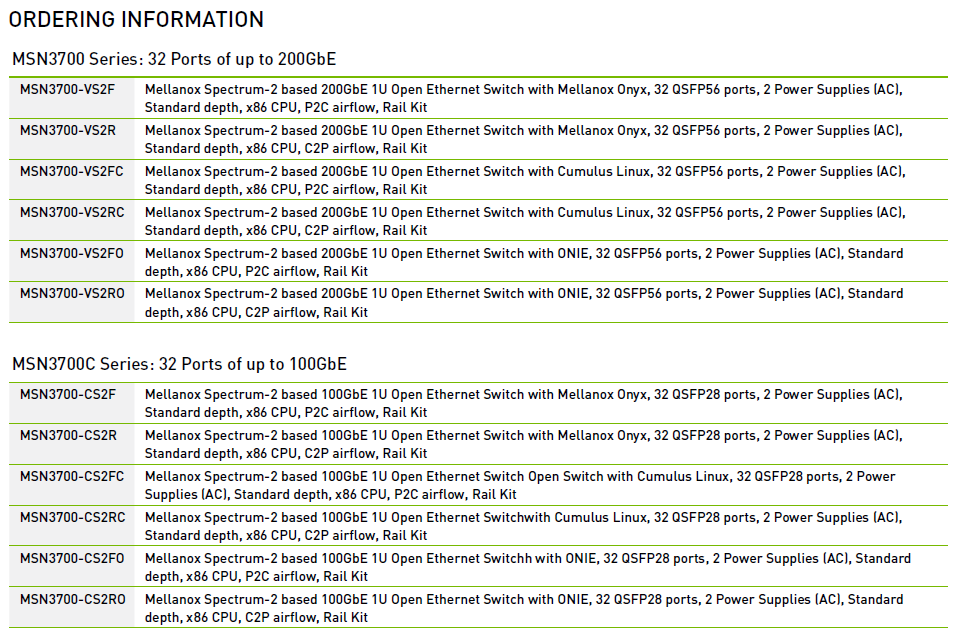 ORDERING INFORMATION

MSN3700 Series: 32 Ports of up to 200GbE

| MSN3700-VS2F | Mellanox Spectrum-2 based 200GbE 1U Open Ethernet Switch with Mellanox Onyx, 32 QSFP56 ports, 2 Power Supplies (AC), Standard depth, x86 CPU, P2C airflow, Rail Kit |
|---|---|
| MSN3700-VS2R | Mellanox Spectrum-2 based 200GbE 1U Open Ethernet Switch with Mellanox Onyx, 32 QSFP56 ports, 2 Power Supplies (AC), Standard depth, x86 CPU, C2P airflow, Rail Kit |
| MSN3700-VS2FC | Mellanox Spectrum-2 based 200GbE 1U Open Ethernet Switch with Cumulus Linux, 32 QSFP56 ports, 2 Power Supplies (AC), Standard depth, x86 CPU, P2C airflow, Rail Kit |
| MSN3700-VS2RC | Mellanox Spectrum-2 based 200GbE 1U Open Ethernet Switch with Cumulus Linux, 32 QSFP56 ports, 2 Power Supplies (AC), Standard depth, x86 CPU, C2P airflow, Rail Kit |
| MSN3700-VS2FO | Mellanox Spectrum-2 based 200GbE 1U Open Ethernet Switch with ONIE, 32 QSFP56 ports, 2 Power Supplies (AC), Standard depth, x86 CPU, P2C airflow, Rail Kit |
| MSN3700-VS2RO | Mellanox Spectrum-2 based 200GbE 1U Open Ethernet Switch with ONIE, 32 QSFP56 ports, 2 Power Supplies (AC), Standard depth, x86 CPU, C2P airflow, Rail Kit |

MSN3700C Series: 32 Ports of up to 100GbE

| MSN3700-CS2F | Mellanox Spectrum-2 based 100GbE 1U Open Ethernet Switch with Mellanox Onyx, 32 QSFP28 ports, 2 Power Supplies (AC), Standard depth, x86 CPU, P2C airflow, Rail Kit |
|---|---|
| MSN3700-CS2R | Mellanox Spectrum-2 based 100GbE 1U Open Ethernet Switch with Mellanox Onyx, 32 QSFP28 ports, 2 Power Supplies (AC), Standard depth, x86 CPU, C2P airflow, Rail Kit |
| MSN3700-CS2FC | Mellanox Spectrum-2 based 100GbE 1U Open Ethernet Switch Open Switch with Cumulus Linux, 32 QSFP28 ports, 2 Power Supplies (AC), Standard depth, x86 CPU, P2C airflow, Rail Kit |
| MSN3700-CS2RC | Mellanox Spectrum-2 based 100GbE 1U Open Ethernet Switchwith Cumulus Linux, 32 QSFP28 ports, 2 Power Supplies (AC), Standard depth, x86 CPU, C2P airflow, Rail Kit |
| MSN3700-CS2FO | Mellanox Spectrum-2 based 100GbE 1U Open Ethernet Switchh with ONIE, 32 QSFP28 ports, 2 Power Supplies (AC), Standard depth, x86 CPU, P2C airflow, Rail Kit |
| MSN3700-CS2RO | Mellanox Spectrum-2 based 100GbE 1U Open Ethernet Switch with ONIE, 32 QSFP28 ports, 2 Power Supplies (AC), Standard depth, x86 CPU, C2P airflow, Rail Kit |